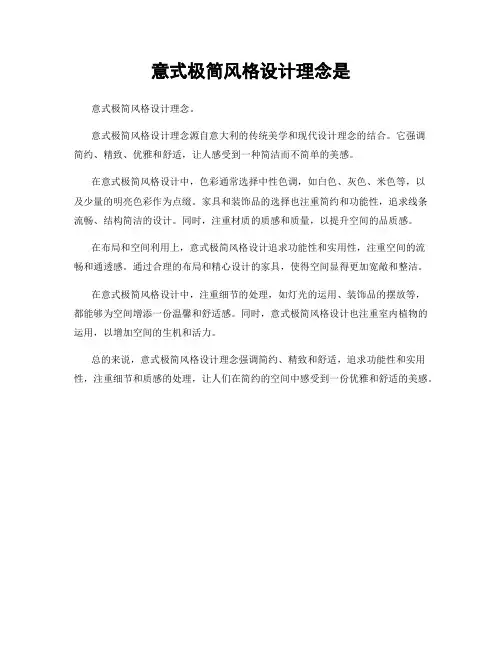 意式极简风格设计理念是

意式极简风格设计理念。

意式极简风格设计理念源自意大利的传统美学和现代设计理念的结合。它强调简约、精致、优雅和舒适，让人感受到一种简洁而不简单的美感。

在意式极简风格设计中，色彩通常选择中性色调，如白色、灰色、米色等，以及少量的明亮色彩作为点缀。家具和装饰品的选择也注重简约和功能性，追求线条流畅、结构简洁的设计。同时，注重材质的质感和质量，以提升空间的品质感。

在布局和空间利用上，意式极简风格设计追求功能性和实用性，注重空间的流畅和通透感。通过合理的布局和精心设计的家具，使得空间显得更加宽敞和整洁。

在意式极简风格设计中，注重细节的处理，如灯光的运用、装饰品的摆放等，都能够为空间增添一份温馨和舒适感。同时，意式极简风格设计也注重室内植物的运用，以增加空间的生机和活力。

总的来说，意式极简风格设计理念强调简约、精致和舒适，追求功能性和实用性，注重细节和质感的处理，让人们在简约的空间中感受到一份优雅和舒适的美感。